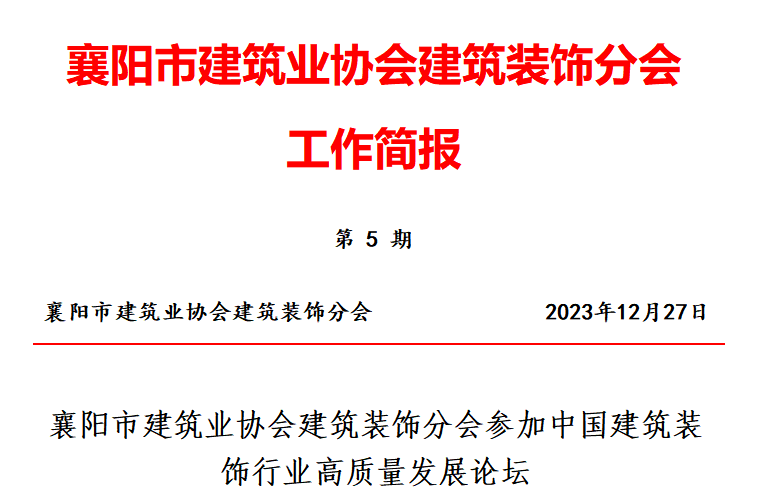 襄阳市建筑业协会建筑装饰分会

工作简报

第5期

襄阳市建筑业协会建筑装饰分会 2023年12月27日

襄阳市建筑业协会建筑装饰分会参加中国建筑装饰行业高质量发展论坛